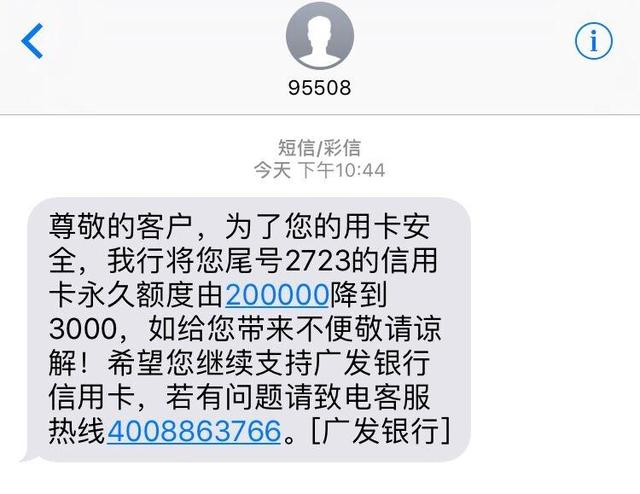 95508

短信/彩信
今天 下午10:44

尊敬的客户，为了您的用卡安全，我行将您尾号2723的信用卡永久额度由200000降到3000，如给您带来不便敬请谅解！希望您继续支持广发银行信用卡，若有问题请致电客服热线4008863766。[广发银行]